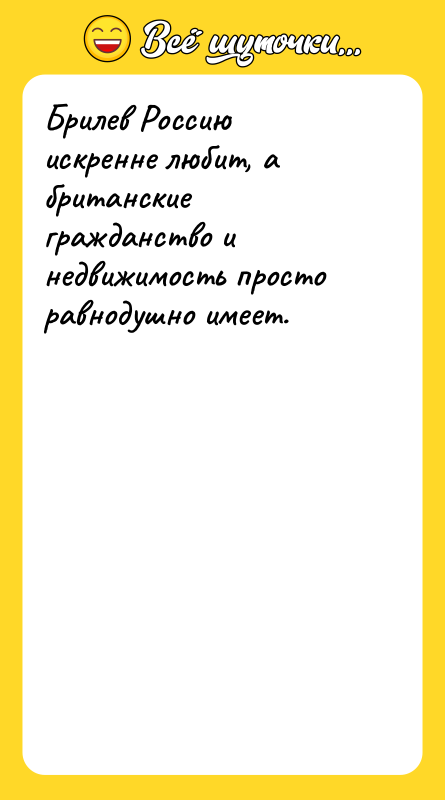 Всё шуточки...

Брилев Россию искренне любит, а британские гражданство и недвижимость просто равнодушно имеет.